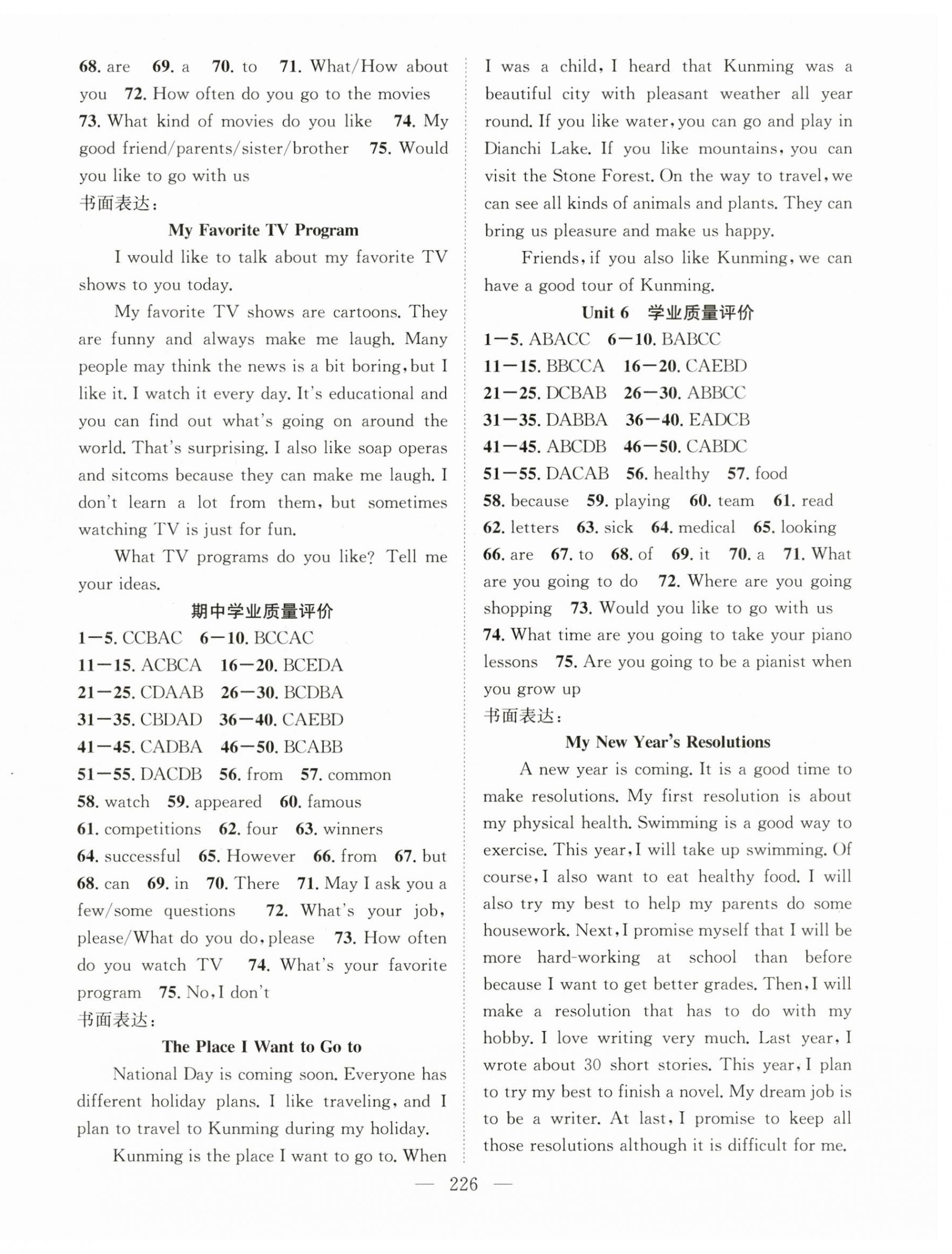 68. are 69. a 70. to 71. What/How about you 72. How often do you go to the movies 73. What kind of movies do you like 74. My good friend/parents/sister/brother 75. Would you like to go with us

书面表达：

My Favorite TV Program

I would like to talk about my favorite TV shows to you today.

My favorite TV shows are cartoons. They are funny and always make me laugh. Many people may think the news is a bit boring, but I like it. I watch it every day. It's educational and you can find out what's going on around the world. That's surprising. I also like soap operas and sitcoms because they can make me laugh. I don't learn a lot from them, but sometimes watching TV is just for fun.

What TV programs do you like? Tell me your ideas.

期中学业质量评价

1—5. CCBAC 6—10. BCCAC
11—15. ACBCA 16—20. BCEDA
21—25. CDAAB 26—30. BCDBA
31—35. CBDAD 36—40. CAEBD
41—45. CADBA 46—50. BCABB
51—55. DACDB 56. from 57. common
58. watch 59. appeared 60. famous
61. competitions 62. four 63. winners
64. successful 65. However 66. from 67. but
68. can 69. in 70. There 71. May I ask you a few/some questions 72. What's your job, please/What do you do, please 73. How often do you watch TV 74. What's your favorite program 75. No, I don't

书面表达：

The Place I Want to Go to

National Day is coming soon. Everyone has different holiday plans. I like traveling, and I plan to travel to Kunming during my holiday.

Kunming is the place I want to go to. When I was a child, I heard that Kunming was a beautiful city with pleasant weather all year round. If you like water, you can go and play in Dianchi Lake. If you like mountains, you can visit the Stone Forest. On the way to travel, we can see all kinds of animals and plants. They can bring us pleasure and make us happy.

Friends, if you also like Kunming, we can have a good tour of Kunming.

Unit 6 学业质量评价

1—5. ABACC 6—10. BABCC
11—15. BBCCA 16—20. CAEBD
21—25. DCBAB 26—30. ABBCC
31—35. DABBA 36—40. EADCB
41—45. ABCDB 46—50. CABDC
51—55. DACAB 56. healthy 57. food
58. because 59. playing 60. team 61. read
62. letters 63. sick 64. medical 65. looking
66. are 67. to 68. of 69. it 70. a 71. What are you going to do 72. Where are you going shopping 73. Would you like to go with us 74. What time are you going to take your piano lessons 75. Are you going to be a pianist when you grow up

书面表达：

My New Year's Resolutions

A new year is coming. It is a good time to make resolutions. My first resolution is about my physical health. Swimming is a good way to exercise. This year, I will take up swimming. Of course, I also want to eat healthy food. I will also try my best to help my parents do some housework. Next, I promise myself that I will be more hard-working at school than before because I want to get better grades. Then, I will make a resolution that has to do with my hobby. I love writing very much. Last year, I wrote about 30 short stories. This year, I plan to try my best to finish a novel. My dream job is to be a writer. At last, I promise to keep all those resolutions although it is difficult for me.

— 226 —